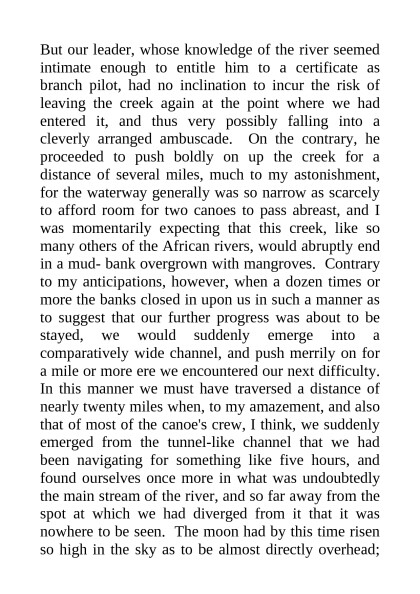 But our leader, whose knowledge of the river seemed intimate enough to entitle him to a certificate as branch pilot, had no inclination to incur the risk of leaving the creek again at the point where we had entered it, and thus very possibly falling into a cleverly arranged ambuscade. On the contrary, he proceeded to push boldly on up the creek for a distance of several miles, much to my astonishment, for the waterway generally was so narrow as scarcely to afford room for two canoes to pass abreast, and I was momentarily expecting that this creek, like so many others of the African rivers, would abruptly end in a mud- bank overgrown with mangroves. Contrary to my anticipations, however, when a dozen times or more the banks closed in upon us in such a manner as to suggest that our further progress was about to be stayed, we would suddenly emerge into a comparatively wide channel, and push merrily on for a mile or more ere we encountered our next difficulty. In this manner we must have traversed a distance of nearly twenty miles when, to my amazement, and also that of most of the canoe's crew, I think, we suddenly emerged from the tunnel-like channel that we had been navigating for something like five hours, and found ourselves once more in what was undoubtedly the main stream of the river, and so far away from the spot at which we had diverged from it that it was nowhere to be seen. The moon had by this time risen so high in the sky as to be almost directly overhead;